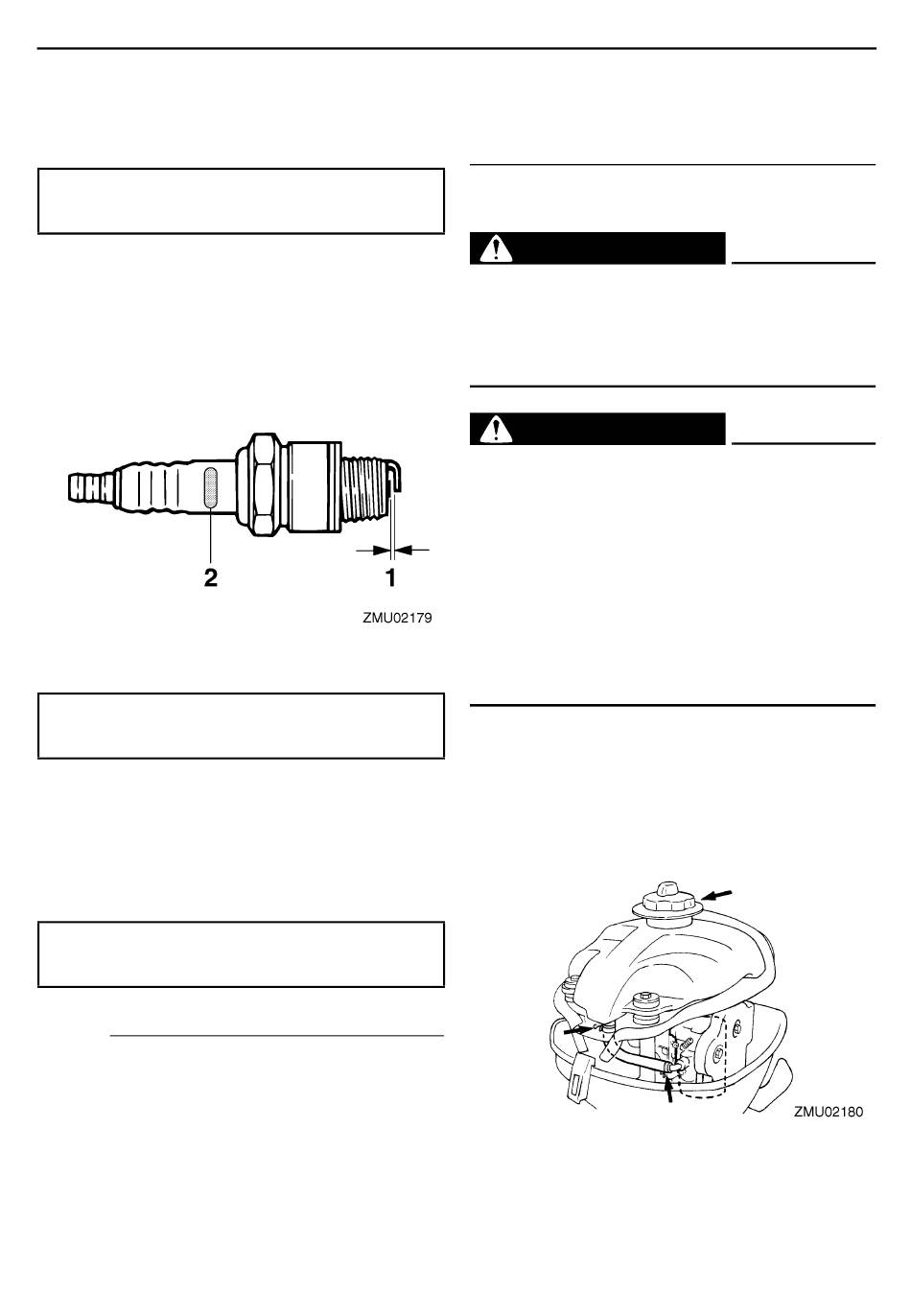 2

1

ZMU02179

ZMU02180